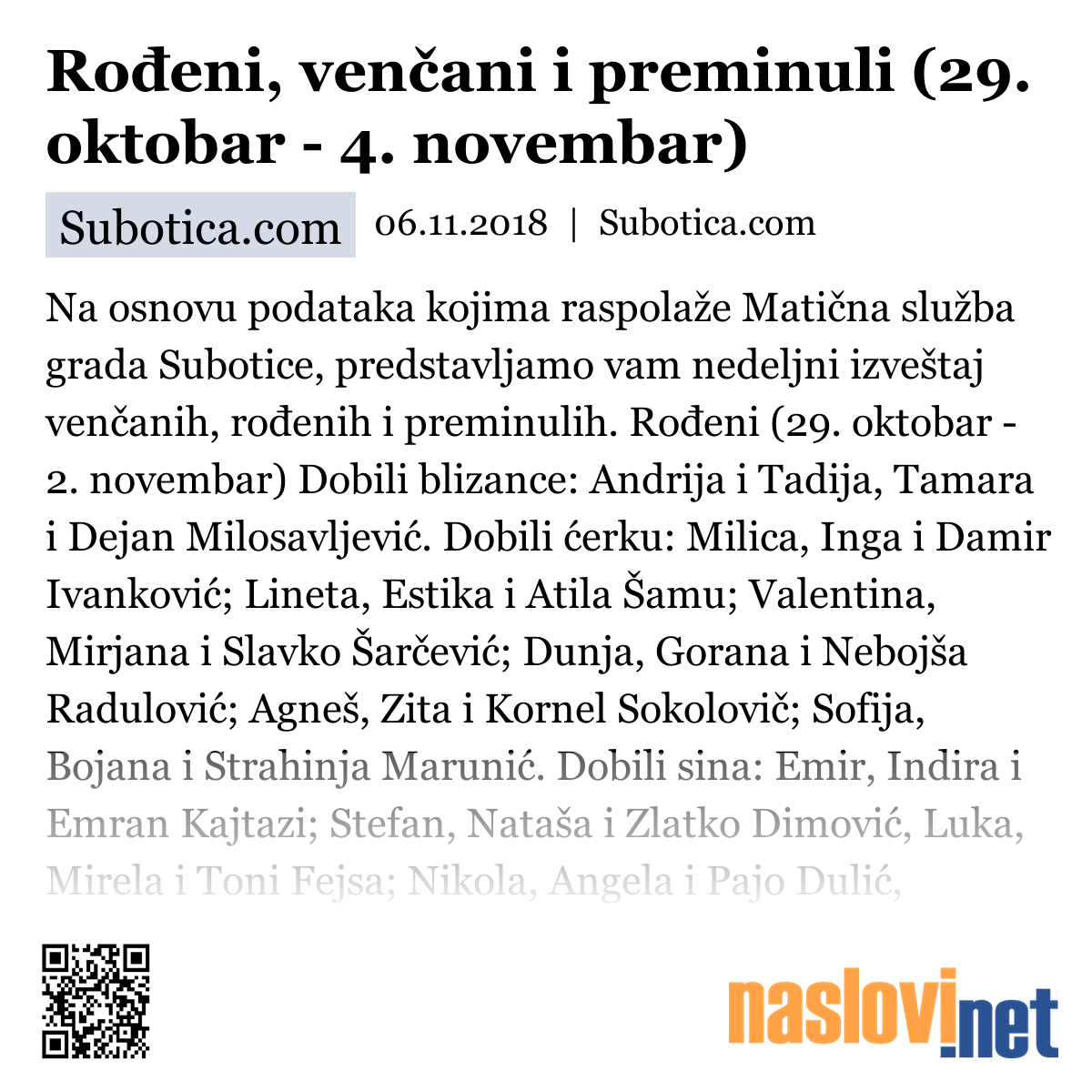 Rođeni, venčani i preminuli (29. oktobar - 4. novembar)

Subotica.com 06.11.2018 | Subotica.com

Na osnovu podataka kojima raspolaže Matična služba grada Subotice, predstavljamo vam nedeljni izveštaj venčanih, rođenih i preminulih. Rođeni (29. oktobar - 2. novembar) Dobili blizance: Andrija i Tadija, Tamara i Dejan Milosavljević. Dobili ćerku: Milica, Inga i Damir Ivanković; Lineta, Estika i Atila Šamu; Valentina, Mirjana i Slavko Šarčević; Dunja, Gorana i Nebojša Radulović; Agneš, Zita i Kornel Sokolovič; Sofija, Bojana i Strahinja Marunić. Dobili sina: Emir, Indira i Emran Kajtazi; Stefan, Nataša i Zlatko Dimović, Luka, Mirela i Toni Fejsa; Nikola, Angela i Pajo Dulić,

naslovi.net